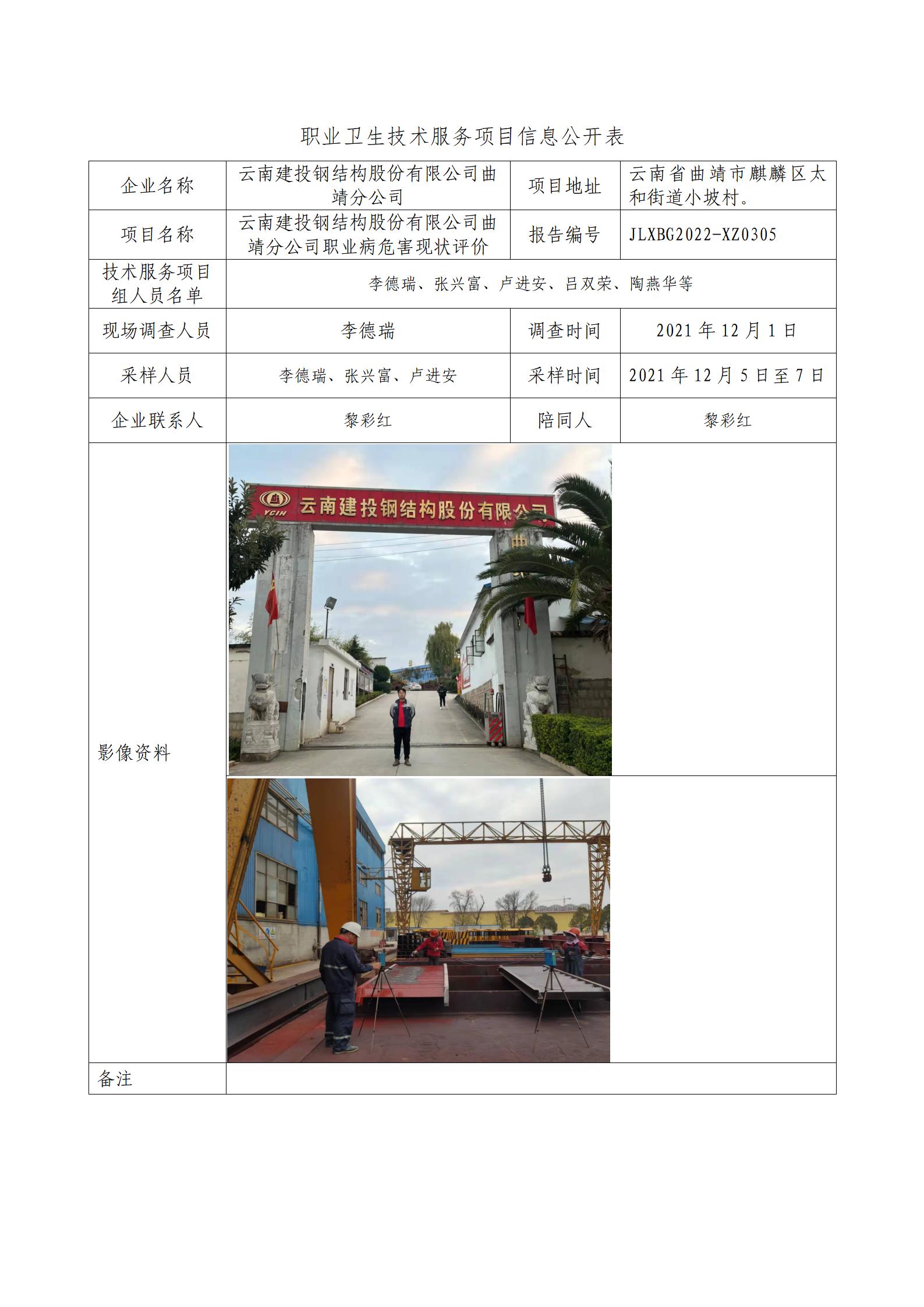 职业卫生技术服务项目信息公开表

| 企业名称 | 云南建投钢结构股份有限公司曲靖分公司 | 项目地址 | 云南省曲靖市麒麟区太和街道小坡村。 |
|---|---|---|---|
| 项目名称 | 云南建投钢结构股份有限公司曲靖分公司职业病危害现状评价 | 报告编号 | JLXBG2022-XZ0305 |
| 技术服务项目组人员名单 | 李德瑞、张兴富、卢进安、吕双荣、陶燕华等 | | |
| 现场调查人员 | 李德瑞 | 调查时间 | 2021 年 12 月 1 日 |
| 采样人员 | 李德瑞、张兴富、卢进安 | 采样时间 | 2021 年 12 月 5 日至 7 日 |
| 企业联系人 | 黎彩红 | 陪同人 | 黎彩红 |
| 影像资料 | YCIH 云南建投钢结构股份有限公司 曲 | | |
| 备注 | | | |